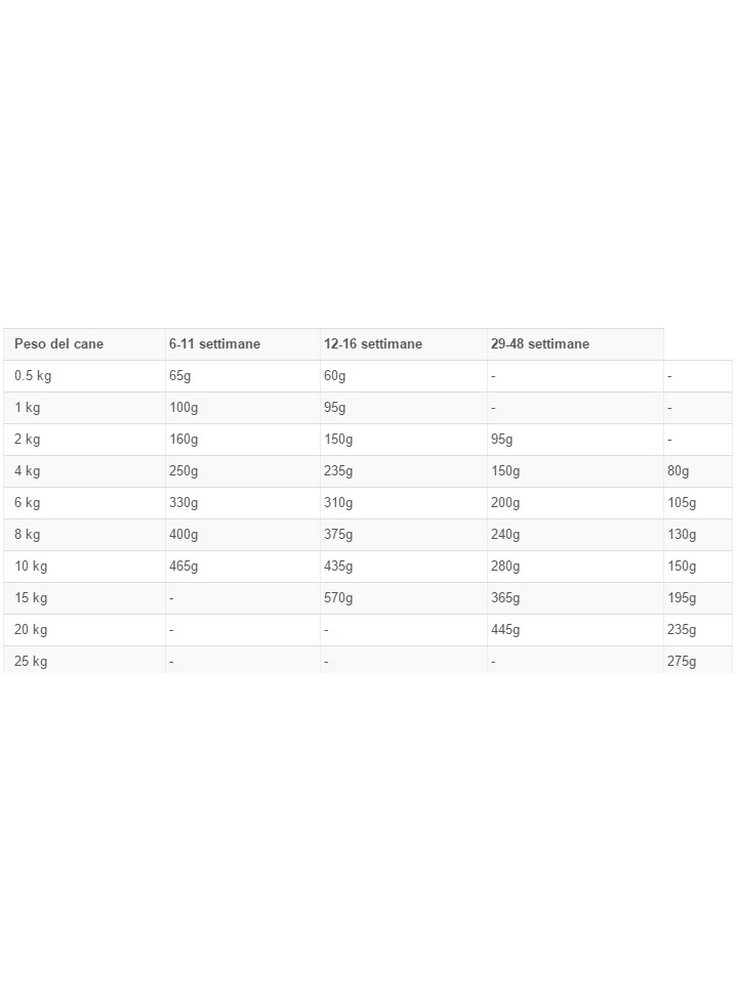 | Peso del cane | 6-11 settimane | 12-16 settimane | 29-48 settimane | |
|---|---|---|---|---|
| 0.5 kg | 65g | 60g | - | - |
| 1 kg | 100g | 95g | - | - |
| 2 kg | 160g | 150g | 95g | - |
| 4 kg | 250g | 235g | 150g | 80g |
| 6 kg | 330g | 310g | 200g | 105g |
| 8 kg | 400g | 375g | 240g | 130g |
| 10 kg | 465g | 435g | 280g | 150g |
| 15 kg | - | 570g | 365g | 195g |
| 20 kg | - | - | 445g | 235g |
| 25 kg | - | - | - | 275g |